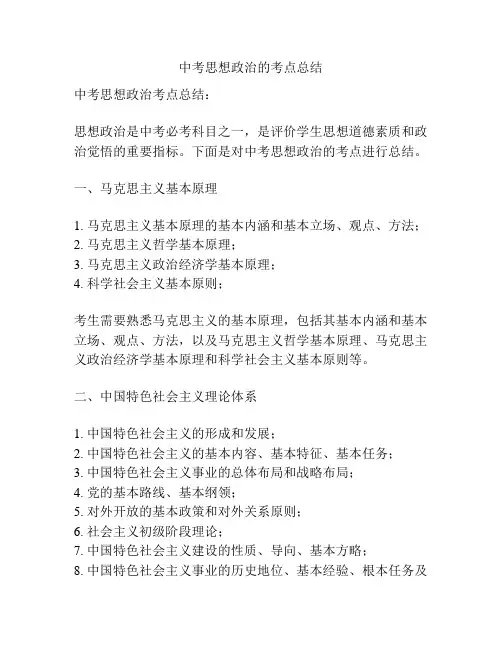 中考思想政治的考点总结

中考思想政治考点总结：

思想政治是中考必考科目之一，是评价学生思想道德素质和政治觉悟的重要指标。下面是对中考思想政治的考点进行总结。

一、马克思主义基本原理

1. 马克思主义基本原理的基本内涵和基本立场、观点、方法；
2. 马克思主义哲学基本原理；
3. 马克思主义政治经济学基本原理；
4. 科学社会主义基本原则；

考生需要熟悉马克思主义的基本原理，包括其基本内涵和基本立场、观点、方法，以及马克思主义哲学基本原理、马克思主义政治经济学基本原理和科学社会主义基本原则等。

二、中国特色社会主义理论体系

1. 中国特色社会主义的形成和发展；
2. 中国特色社会主义的基本内容、基本特征、基本任务；
3. 中国特色社会主义事业的总体布局和战略布局；
4. 党的基本路线、基本纲领；
5. 对外开放的基本政策和对外关系原则；
6. 社会主义初级阶段理论；
7. 中国特色社会主义建设的性质、导向、基本方略；
8. 中国特色社会主义事业的历史地位、基本经验、根本任务及